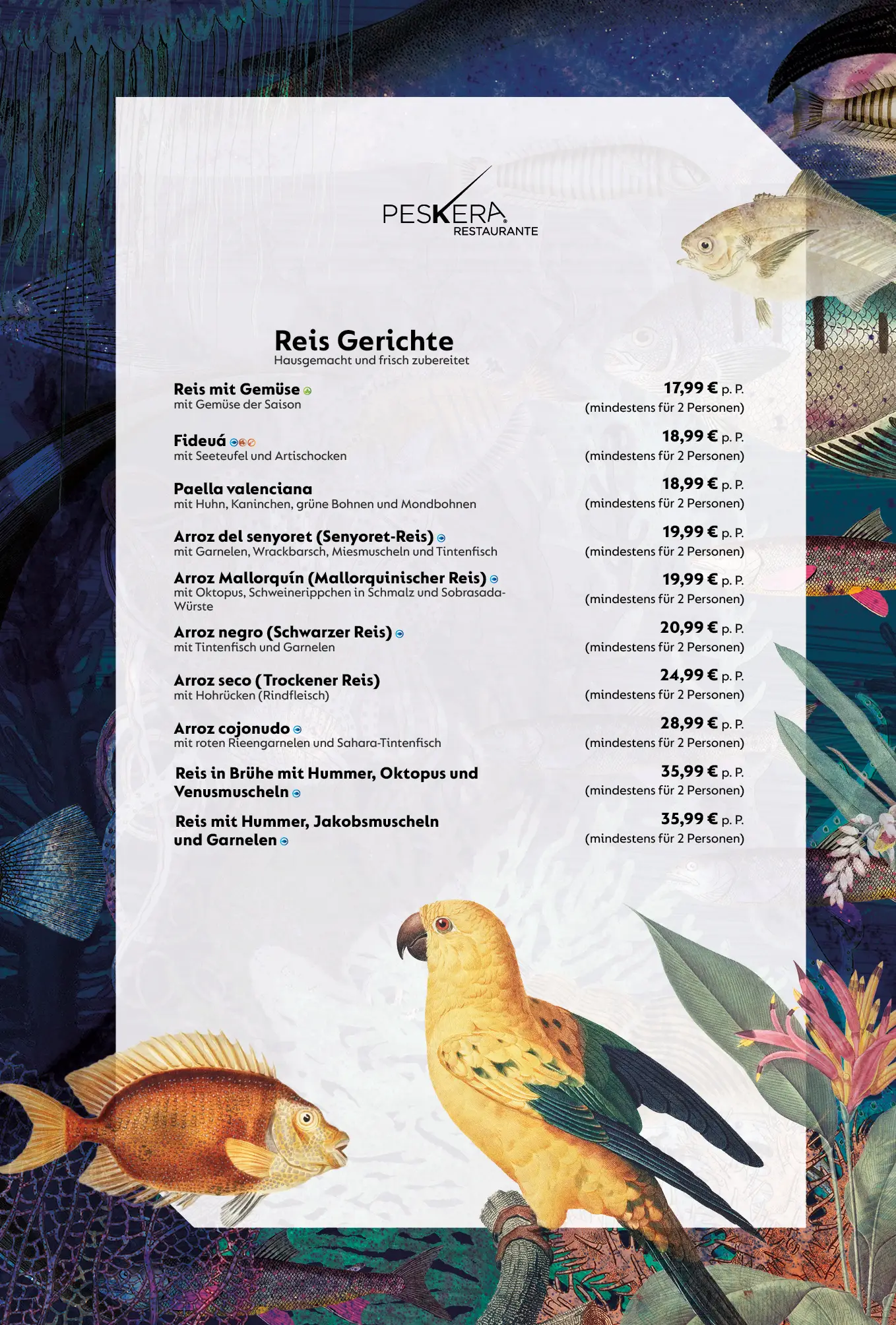 PESKERA
RESTAURANTE

Reis Gerichte
Hausgemacht und frisch zubereitet

Reis mit Gemüse
mit Gemüse der Saison
17,99 € p. P.
(mindestens für 2 Personen)

Fideuá
mit Seeteufel und Artischocken
18,99 € p. P.
(mindestens für 2 Personen)

Paella valenciana
mit Huhn, Kaninchen, grüne Bohnen und Mondbohnen
18,99 € p. P.
(mindestens für 2 Personen)

Arroz del senyoret (Senyoret-Reis)
mit Garnelen, Wrackbarsch, Miesmuscheln und Tintenfisch
19,99 € p. P.
(mindestens für 2 Personen)

Arroz Mallorquín (Mallorquinischer Reis)
mit Oktopus, Schweinerippchen in Schmalz und Sobrasada-Würste
19,99 € p. P.
(mindestens für 2 Personen)

Arroz negro (Schwarzer Reis)
mit Tintenfisch und Garnelen
20,99 € p. P.
(mindestens für 2 Personen)

Arroz seco (Trockener Reis)
mit Hohrücken (Rindfleisch)
24,99 € p. P.
(mindestens für 2 Personen)

Arroz cojonudo
mit roten Rieengarnelen und Sahara-Tintenfisch
28,99 € p. P.
(mindestens für 2 Personen)

Reis in Brühe mit Hummer, Oktopus und Venusmuscheln
35,99 € p. P.
(mindestens für 2 Personen)

Reis mit Hummer, Jakobsmuscheln und Garnelen
35,99 € p. P.
(mindestens für 2 Personen)